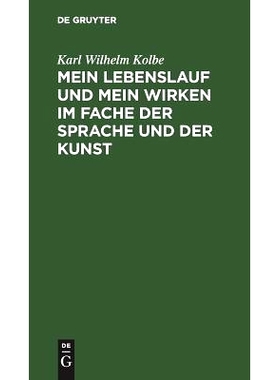 DE GRUYTER

Karl Wilhelm Kolbe

MEIN LEBENSLAUF UND MEIN WIRKEN IM FACHE DER SPRACHE UND DER KUNST

DE
G